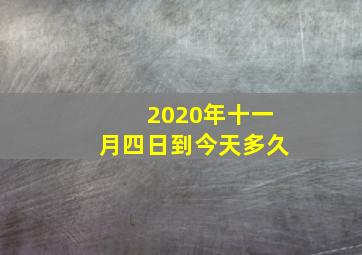 2020年十一月四日到今天多久